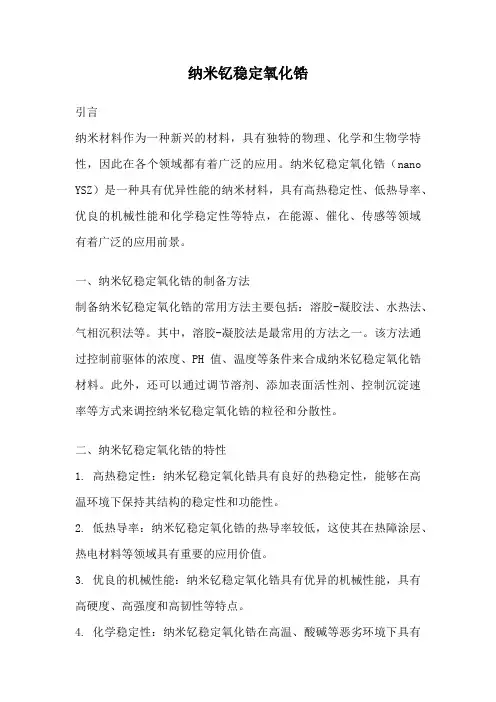 纳米钇稳定氧化锆

引言

纳米材料作为一种新兴的材料，具有独特的物理、化学和生物学特性，因此在各个领域都有着广泛的应用。纳米钇稳定氧化锆（nano YSZ）是一种具有优异性能的纳米材料，具有高热稳定性、低热导率、优良的机械性能和化学稳定性等特点，在能源、催化、传感等领域有着广泛的应用前景。

一、纳米钇稳定氧化锆的制备方法

制备纳米钇稳定氧化锆的常用方法主要包括：溶胶-凝胶法、水热法、气相沉积法等。其中，溶胶-凝胶法是最常用的方法之一。该方法通过控制前驱体的浓度、PH 值、温度等条件来合成纳米钇稳定氧化锆材料。此外，还可以通过调节溶剂、添加表面活性剂、控制沉淀速率等方式来调控纳米钇稳定氧化锆的粒径和分散性。

二、纳米钇稳定氧化锆的特性

1. 高热稳定性：纳米钇稳定氧化锆具有良好的热稳定性，能够在高温环境下保持其结构的稳定性和功能性。

2. 低热导率：纳米钇稳定氧化锆的热导率较低，这使其在热障涂层、热电材料等领域具有重要的应用价值。

3. 优良的机械性能：纳米钇稳定氧化锆具有优异的机械性能，具有高硬度、高强度和高韧性等特点。

4. 化学稳定性：纳米钇稳定氧化锆在高温、酸碱等恶劣环境下具有